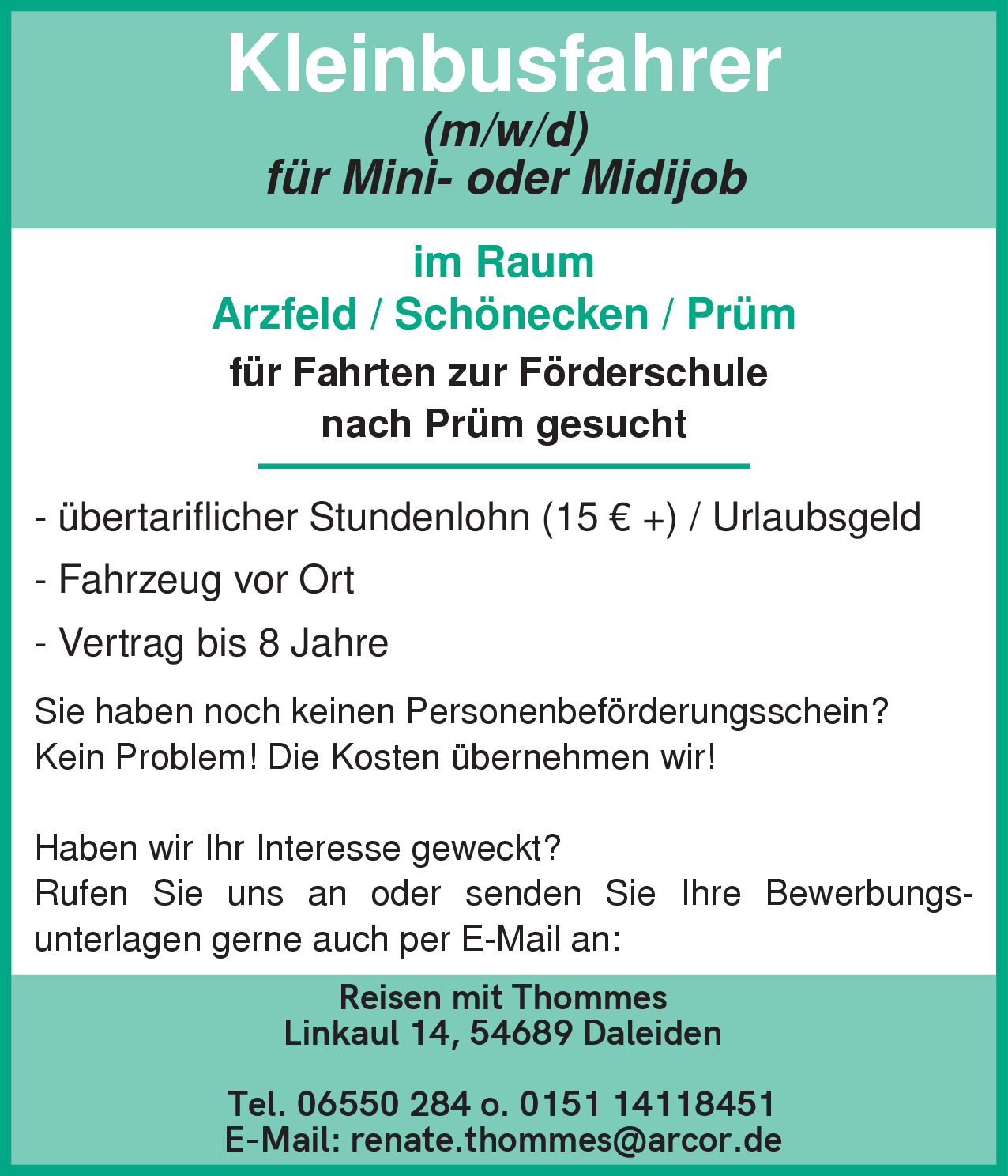 Kleinbusfahrer
(m/w/d)
für Mini- oder Midijob

im Raum
Arzfeld / Schönecken / Prüm
für Fahrten zur Förderschule
nach Prüm gesucht

- übertariflicher Stundenlohn (15 € +) / Urlaubsgeld
- Fahrzeug vor Ort
- Vertrag bis 8 Jahre

Sie haben noch keinen Personenbeförderungsschein? Kein Problem! Die Kosten übernehmen wir!

Haben wir Ihr Interesse geweckt? Rufen Sie uns an oder senden Sie Ihre Bewerbungsunterlagen gerne auch per E-Mail an:

Reisen mit Thommes
Linkaul 14, 54689 Daleiden

Tel. 06550 284 o. 0151 14118451
E-Mail: renate.thommes@arcor.de